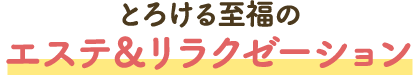 とろける至福の
エステ&リラクゼーション